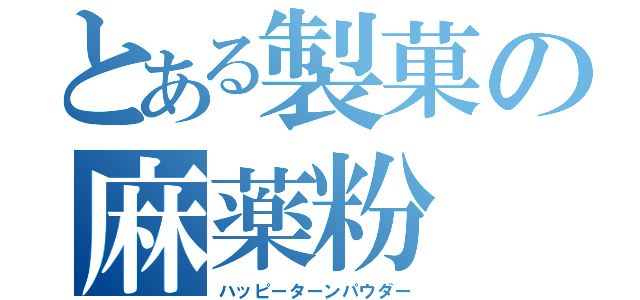 とある製菓の
麻薬粉
ハッピーターンパウダー